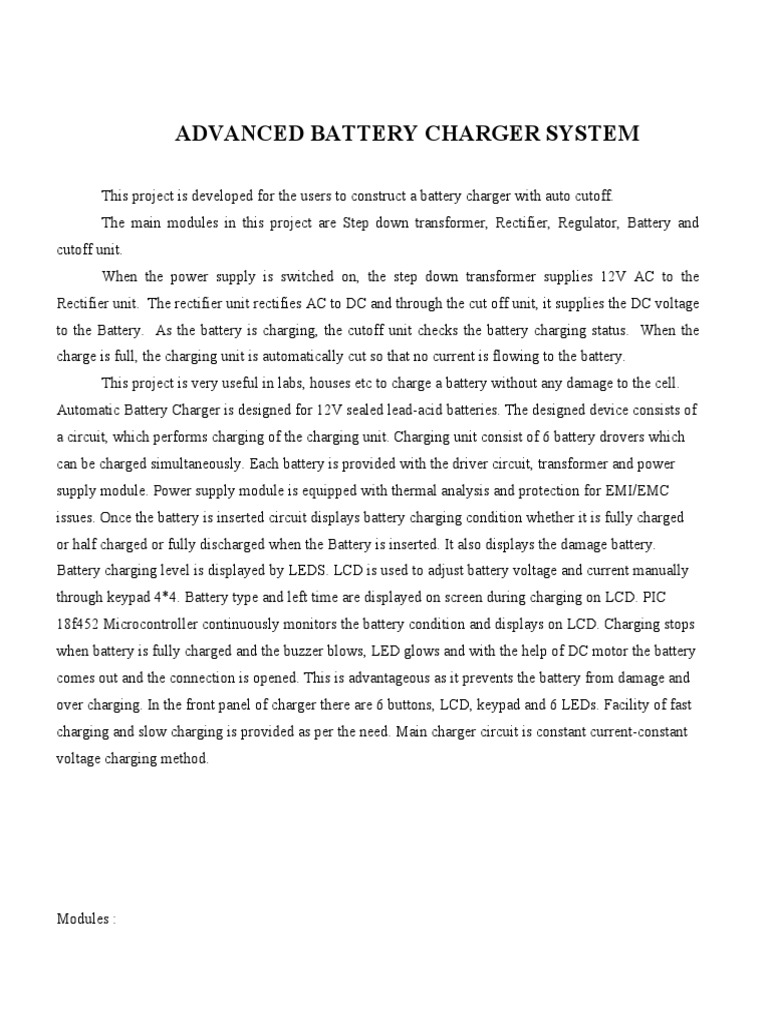 ADVANCED BATTERY CHARGER SYSTEM

This project is developed for the users to construct a battery charger with auto cutoff.

The main modules in this project are Step down transformer, Rectifier, Regulator, Battery and cutoff unit.

When the power supply is switched on, the step down transformer supplies 12V AC to the Rectifier unit. The rectifier unit rectifies AC to DC and through the cut off unit, it supplies the DC voltage to the Battery. As the battery is charging, the cutoff unit checks the battery charging status. When the charge is full, the charging unit is automatically cut so that no current is flowing to the battery.

This project is very useful in labs, houses etc to charge a battery without any damage to the cell. Automatic Battery Charger is designed for 12V sealed lead-acid batteries. The designed device consists of a circuit, which performs charging of the charging unit. Charging unit consist of 6 battery drovers which can be charged simultaneously. Each battery is provided with the driver circuit, transformer and power supply module. Power supply module is equipped with thermal analysis and protection for EMI/EMC issues. Once the battery is inserted circuit displays battery charging condition whether it is fully charged or half charged or fully discharged when the Battery is inserted. It also displays the damage battery. Battery charging level is displayed by LEDS. LCD is used to adjust battery voltage and current manually through keypad 4*4. Battery type and left time are displayed on screen during charging on LCD. PIC 18f452 Microcontroller continuously monitors the battery condition and displays on LCD. Charging stops when battery is fully charged and the buzzer blows, LED glows and with the help of DC motor the battery comes out and the connection is opened. This is advantageous as it prevents the battery from damage and over charging. In the front panel of charger there are 6 buttons, LCD, keypad and 6 LEDs. Facility of fast charging and slow charging is provided as per the need. Main charger circuit is constant current-constant voltage charging method.

Modules :